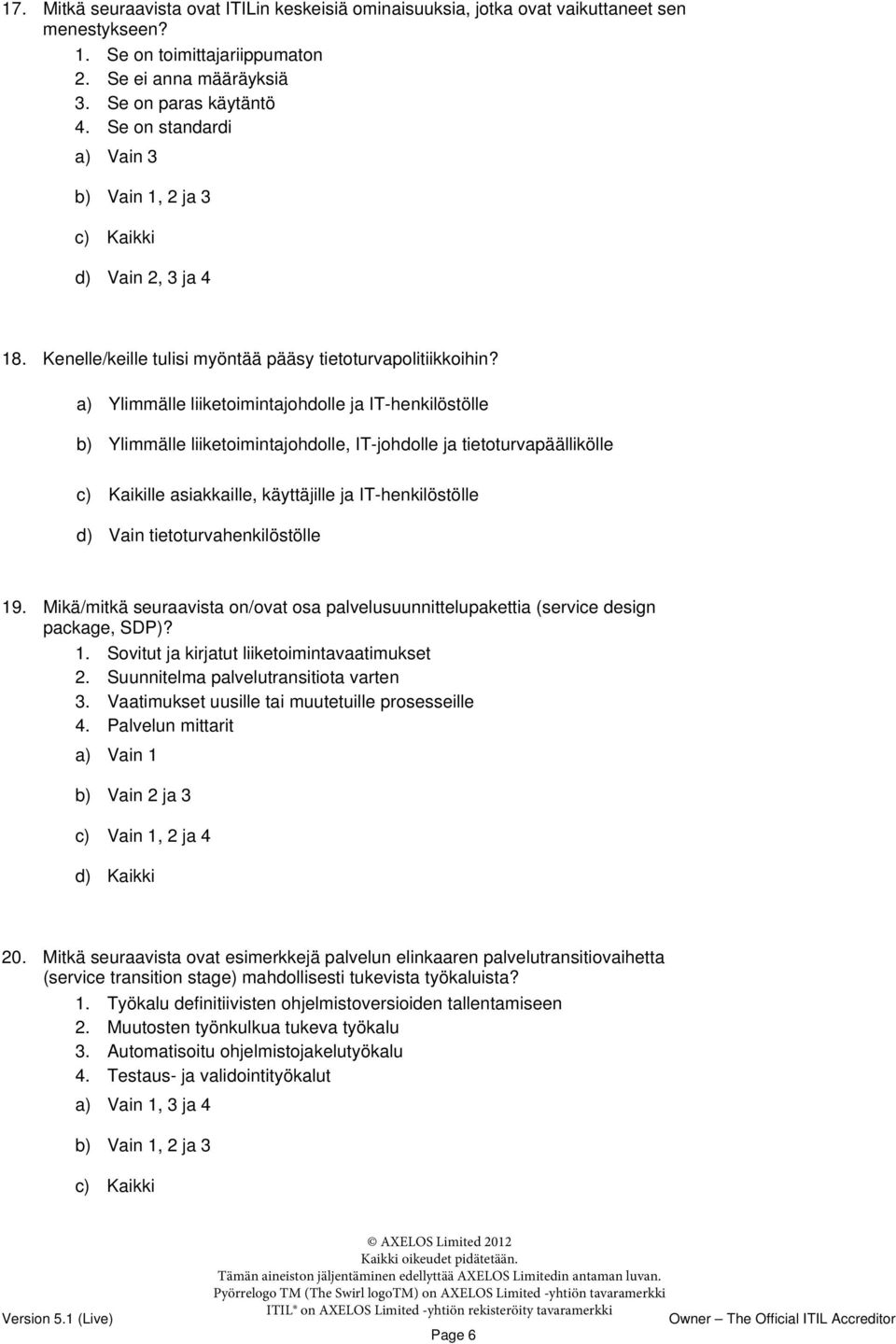 17. Mitkä seuraavista ovat ITILin keskeisiä ominaisuuksia, jotka ovat vaikuttaneet sen menestykseen?
1. Se on toimittajariippumaton
2. Se ei anna määräyksiä
3. Se on paras käytäntö
4. Se on standardi
a) Vain 3
b) Vain 1, 2 ja 3
c) Kaikki
d) Vain 2, 3 ja 4

18. Kenelle/keille tulisi myöntää pääsy tietoturvapolitiikkoihin?
a) Ylimmälle liiketoimintajohdolle ja IT-henkilöstölle
b) Ylimmälle liiketoimintajohdolle, IT-johdolle ja tietoturvapäällikölle
c) Kaikille asiakkaille, käyttäjille ja IT-henkilöstölle
d) Vain tietoturvahenkilöstölle

19. Mikä/mitkä seuraavista on/ovat osa palvelusuunnittelupakettia (service design package, SDP)?
1. Sovitut ja kirjatut liiketoimintavaatimukset
2. Suunnitelma palvelutransitiota varten
3. Vaatimukset uusille tai muutetuille prosesseille
4. Palvelun mittarit
a) Vain 1
b) Vain 2 ja 3
c) Vain 1, 2 ja 4
d) Kaikki

20. Mitkä seuraavista ovat esimerkkejä palvelun elinkaaren palvelutransitiovaihetta (service transition stage) mahdollisesti tukevista työkaluista?
1. Työkalu definitiivisten ohjelmistoversioiden tallentamiseen
2. Muutosten työnkulkua tukeva työkalu
3. Automatisoitu ohjelmistojakelutyökalu
4. Testaus- ja validointityökalut
a) Vain 1, 3 ja 4
b) Vain 1, 2 ja 3
c) Kaikki

© AXELOS Limited 2012
Kaikki oikeudet pidätetään.
Tämän aineiston jäljentäminen edellyttää AXELOS Limitedin antaman luvan.
Pyörrelogo TM (The Swirl logoTM) on AXELOS Limited -yhtiön tavaramerkki
ITIL® on AXELOS Limited -yhtiön rekisteröity tavaramerkki
Version 5.1 (Live)
Page 6
Owner – The Official ITIL Accreditor